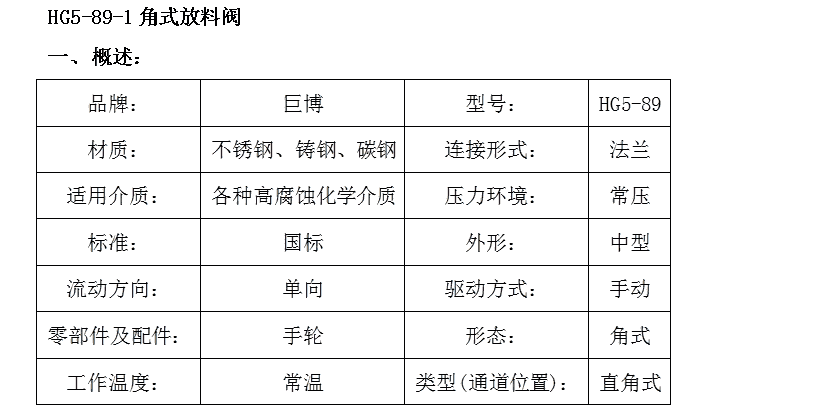 HG5-89-1 角式放料阀

一、概述：

| 品牌： | 巨博 | 型号： | HG5-89 |
|---|---|---|---|
| 材质： | 不锈钢、铸钢、碳钢 | 连接形式： | 法兰 |
| 适用介质： | 各种高腐蚀化学介质 | 压力环境： | 常压 |
| 标准： | 国标 | 外形： | 中型 |
| 流动方向： | 单向 | 驱动方式： | 手动 |
| 零部件及配件： | 手轮 | 形态： | 角式 |
| 工作温度： | 常温 | 类型(通道位置)： | 直角式 |